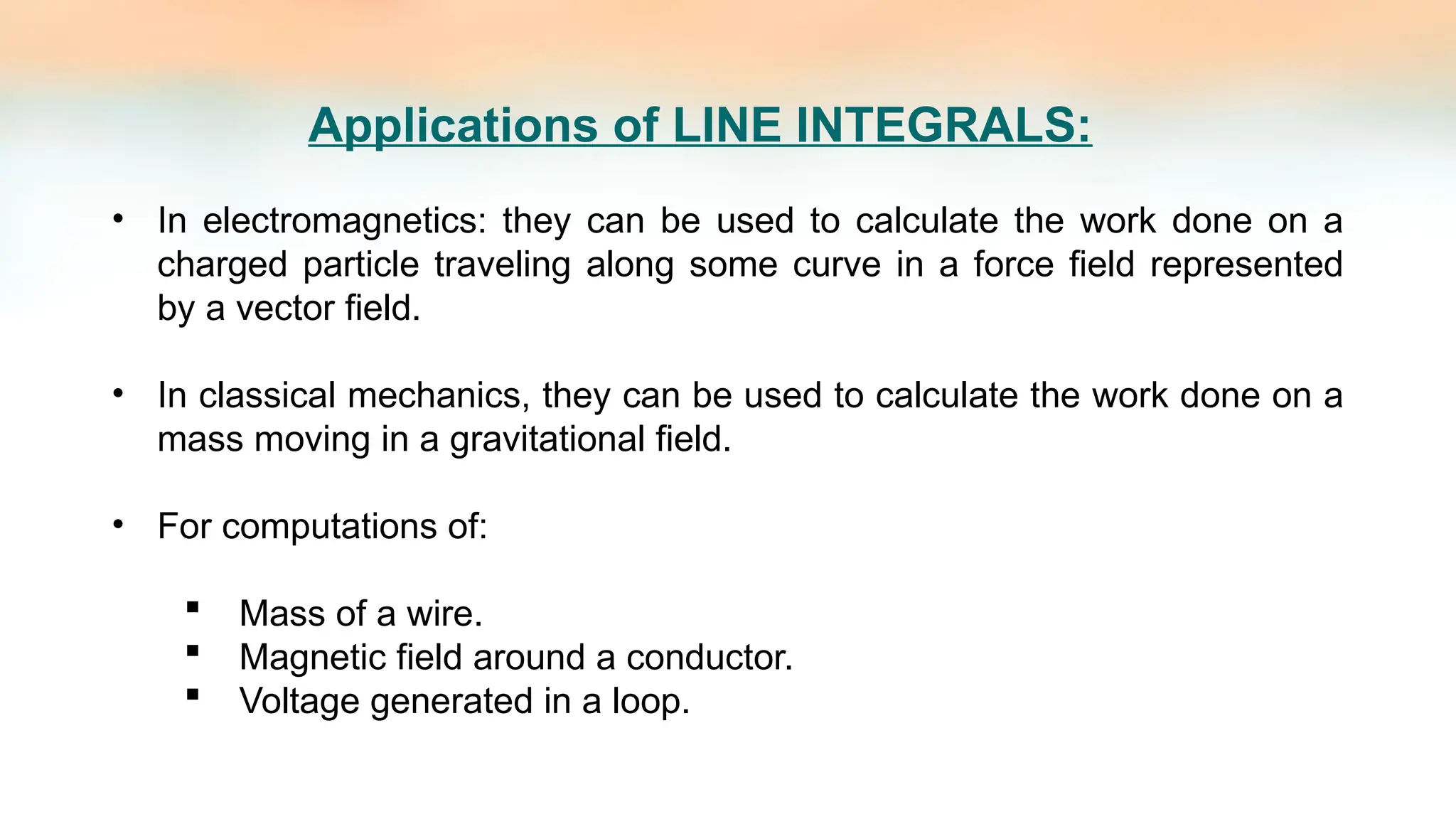 Applications of LINE INTEGRALS:

• In electromagnetics: they can be used to calculate the work done on a charged particle traveling along some curve in a force field represented by a vector field.

• In classical mechanics, they can be used to calculate the work done on a mass moving in a gravitational field.

• For computations of:

▪ Mass of a wire.
▪ Magnetic field around a conductor.
▪ Voltage generated in a loop.